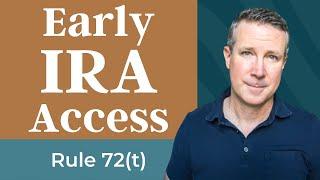 Early
IRA
Access

Rule 72(t)